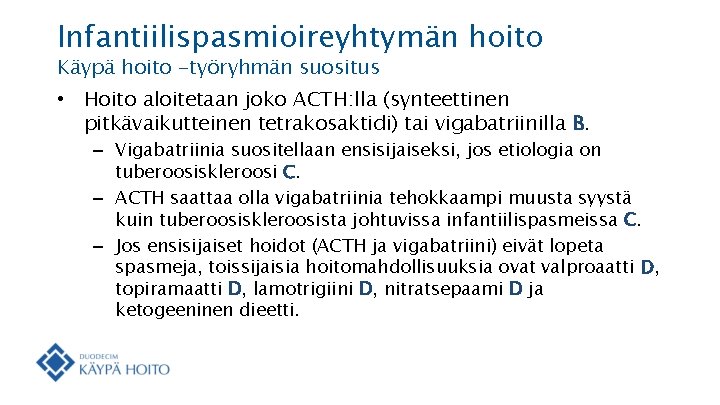 Infantiilispasmioireyhtymän hoito
Käypä hoito -työryhmän suositus

• Hoito aloitetaan joko ACTH:lla (synteettinen pitkävaikutteinen tetrakosaktidi) tai vigabatriinilla B.
– Vigabatriinia suositellaan ensisijaiseksi, jos etiologia on tuberoosiskleroosi C.
– ACTH saattaa olla vigabatriinia tehokkaampi muusta syystä kuin tuberoosiskleroosista johtuvissa infantiilispasmeissa C.
– Jos ensisijaiset hoidot (ACTH ja vigabatriini) eivät lopeta spasmeja, toissijaisia hoitomahdollisuuksia ovat valproaatti D, topiramaatti D, lamotrigiini D, nitratsepaami D ja ketogeeninen dieetti.

DUODECIM
KÄYPÄ HOITO